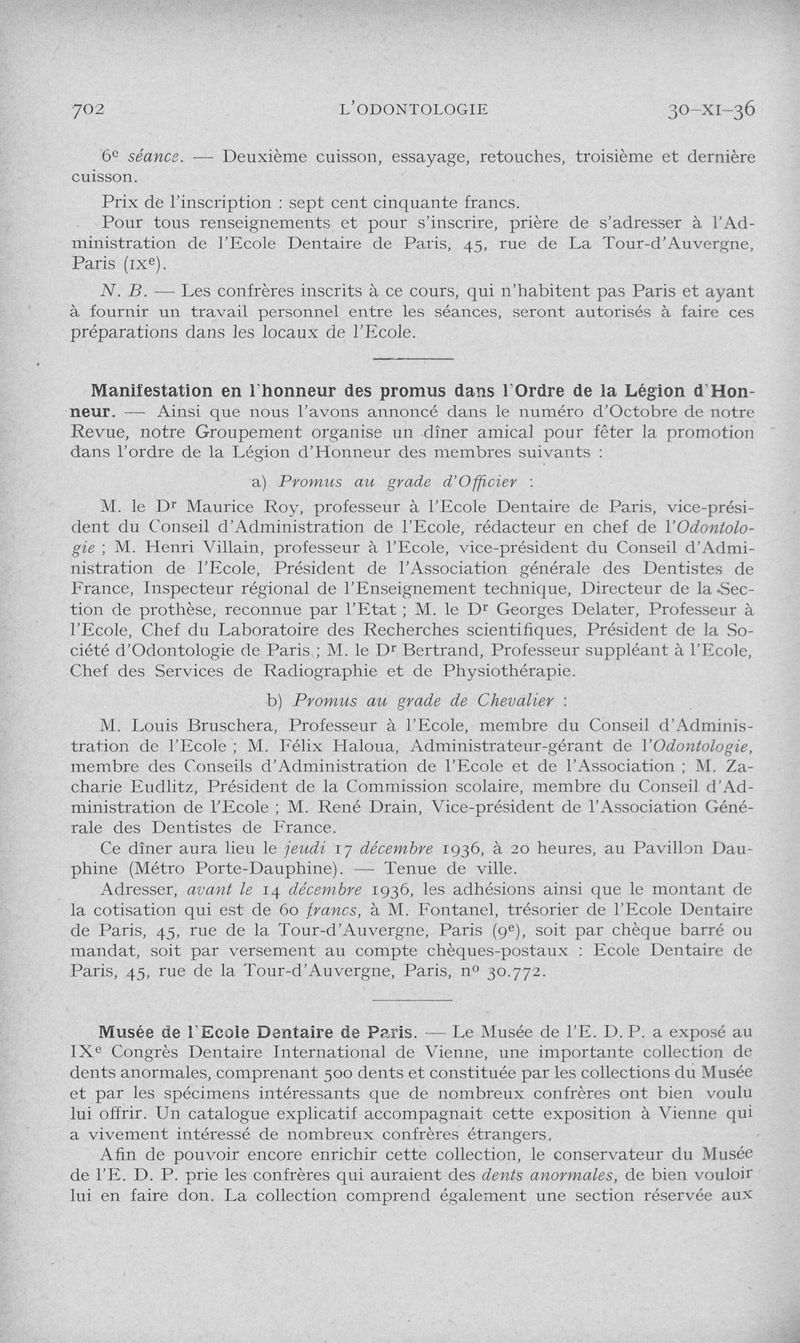 702 L'ODONTOLOGIE 30-XI-36

6e séance. — Deuxième cuisson, essayage, retouches, troisième et dernière cuisson.

Prix de l'inscription : sept cent cinquante francs.

Pour tous renseignements et pour s'inscrire, prière de s'adresser à l'Administration de l'Ecole Dentaire de Paris, 45, rue de La Tour-d'Auvergne, Paris (IXe).

N. B. — Les confrères inscrits à ce cours, qui n'habitent pas Paris et ayant à fournir un travail personnel entre les séances, seront autorisés à faire ces préparations dans les locaux de l'Ecole.

Manifestation en l'honneur des promus dans l'Ordre de la Légion d'Honneur. — Ainsi que nous l'avons annoncé dans le numéro d'Octobre de notre Revue, notre Groupement organise un dîner amical pour fêter la promotion dans l'ordre de la Légion d'Honneur des membres suivants :

a) Promus au grade d'Officier :

M. le Dr Maurice Roy, professeur à l'Ecole Dentaire de Paris, vice-président du Conseil d'Administration de l'Ecole, rédacteur en chef de l'Odontologie ; M. Henri Villain, professeur à l'Ecole, vice-président du Conseil d'Administration de l'Ecole, Président de l'Association générale des Dentistes de France, Inspecteur régional de l'Enseignement technique, Directeur de la Section de prothèse, reconnue par l'Etat ; M. le Dr Georges Delater, Professeur à l'Ecole, Chef du Laboratoire des Recherches scientifiques, Président de la Société d'Odontologie de Paris ; M. le Dr Bertrand, Professeur suppléant à l'Ecole, Chef des Services de Radiographie et de Physiothérapie.

b) Promus au grade de Chevalier :

M. Louis Bruschera, Professeur à l'Ecole, membre du Conseil d'Administration de l'Ecole ; M. Félix Haloua, Administrateur-gérant de l'Odontologie, membre des Conseils d'Administration de l'Ecole et de l'Association ; M. Zacharie Eudlitz, Président de la Commission scolaire, membre du Conseil d'Administration de l'Ecole ; M. René Drain, Vice-président de l'Association Générale des Dentistes de France.

Ce dîner aura lieu le jeudi 17 décembre 1936, à 20 heures, au Pavillon Dauphine (Métro Porte-Dauphine). — Tenue de ville.

Adresser, avant le 14 décembre 1936, les adhésions ainsi que le montant de la cotisation qui est de 60 francs, à M. Fontanel, trésorier de l'Ecole Dentaire de Paris, 45, rue de la Tour-d'Auvergne, Paris (9e), soit par chèque barré ou mandat, soit par versement au compte chèques-postaux : Ecole Dentaire de Paris, 45, rue de la Tour-d'Auvergne, Paris, no 30.772.

Musée de l'Ecole Dentaire de Paris. — Le Musée de l'E. D. P. a exposé au IXe Congrès Dentaire International de Vienne, une importante collection de dents anormales, comprenant 500 dents et constituée par les collections du Musée et par les spécimens intéressants que de nombreux confrères ont bien voulu lui offrir. Un catalogue explicatif accompagnait cette exposition à Vienne qui a vivement intéressé de nombreux confrères étrangers.

Afin de pouvoir encore enrichir cette collection, le conservateur du Musée de l'E. D. P. prie les confrères qui auraient des dents anormales, de bien vouloir lui en faire don. La collection comprend également une section réservée aux